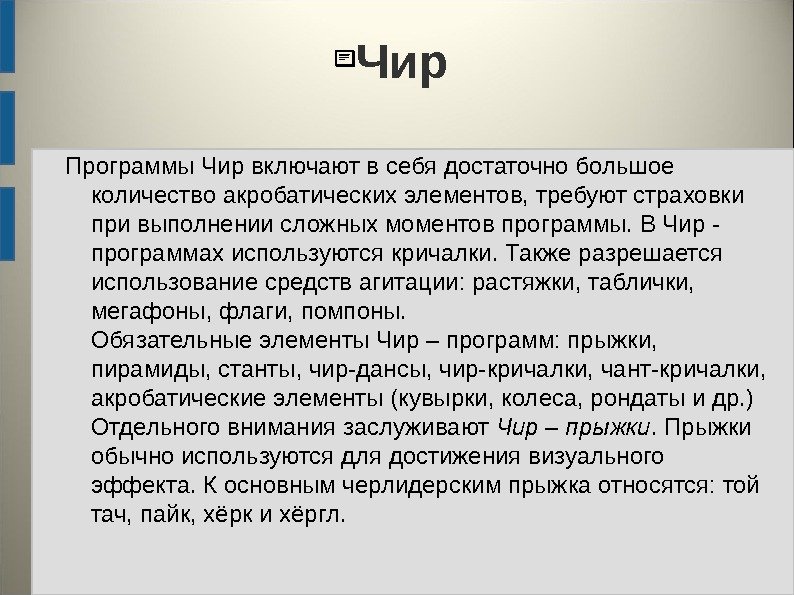 Чир

Программы Чир включают в себя достаточно большое количество акробатических элементов, требуют страховки при выполнении сложных моментов программы. В Чир - программах используются кричалки. Также разрешается использование средств агитации: растяжки, таблички, мегафоны, флаги, помпоны.
Обязательные элементы Чир – программ: прыжки, пирамиды, станты, чир-дансы, чир-кричалки, чант-кричалки, акробатические элементы (кувырки, колеса, рондаты и др.)
Отдельного внимания заслуживают Чир – прыжки. Прыжки обычно используются для достижения визуального эффекта. К основным черлидерским прыжка относятся: той тач, пайк, хёрк и хёргл.